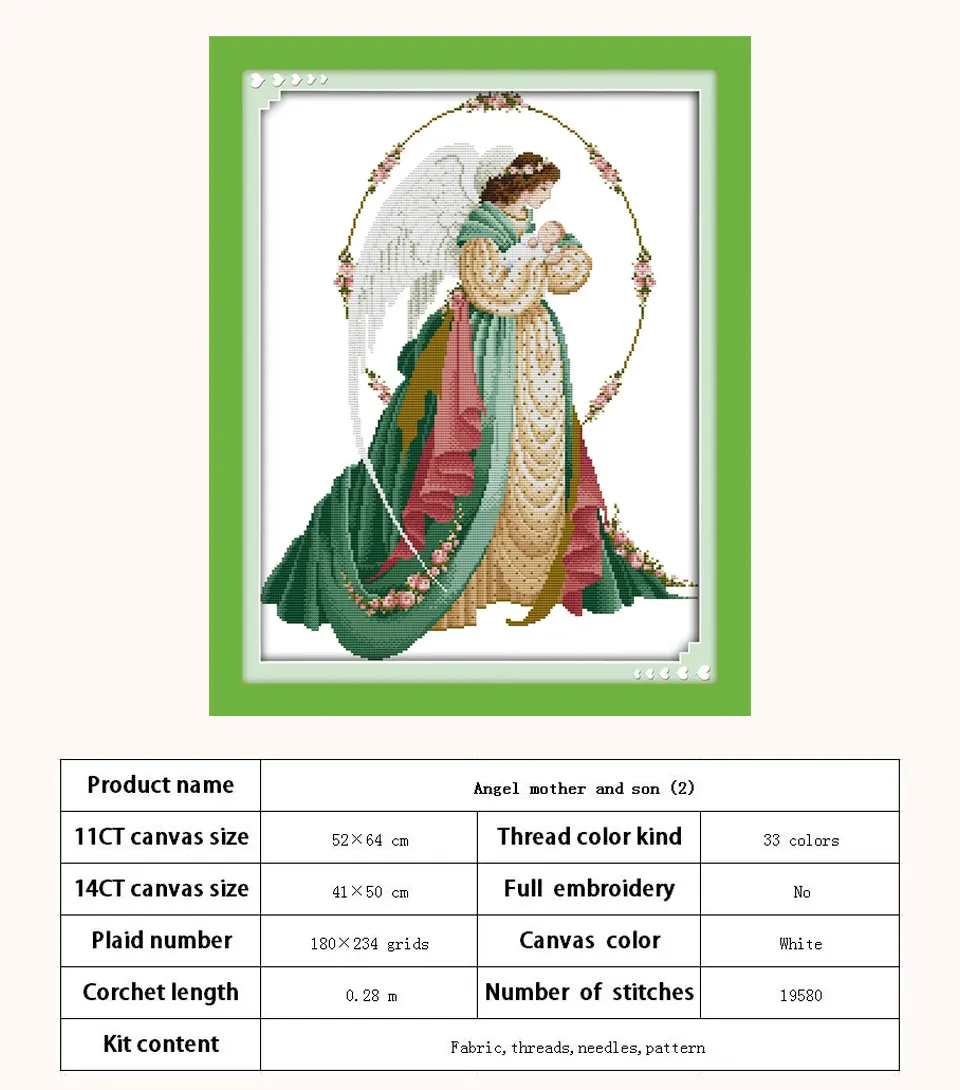 | Product name | Angel mother and son (2) | | |
|---|---|---|---|
| 11CT canvas size | 52×64 cm | Thread color kind | 33 colors |
| 14CT canvas size | 41×50 cm | Full embroidery | No |
| Plaid number | 180×234 grids | Canvas color | White |
| Corchet length | 0.28 m | Number of stitches | 19580 |
| Kit content | Fabric, threads, needles, pattern | | |